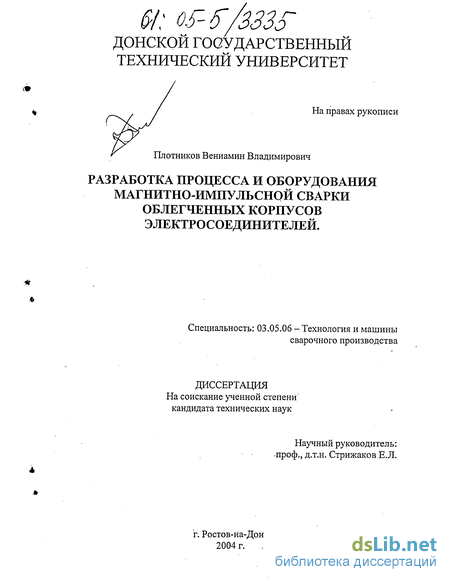 61: 05-5/3335

ДОНСКОЙ ГОСУДАРСТВЕННЫЙ ТЕХНИЧЕСКИЙ УНИВЕРСИТЕТ

На правах рукописи

Плотников Вениамин Владимирович

РАЗРАБОТКА ПРОЦЕССА И ОБОРУДОВАНИЯ МАГНИТНО-ИМПУЛЬСНОЙ СВАРКИ ОБЛЕГЧЕННЫХ КОРПУСОВ ЭЛЕКТРОСОЕДИНИТЕЛЕЙ.

Специальность: 03.05.06 – Технология и машины сварочного производства

ДИССЕРТАЦИЯ
На соискание ученной степени кандидата технических наук

Научный руководитель:
проф., д.т.н. Стрижаков Е.Л.

г. Ростов-на-Дон
2004 г.

dsLib.net
библиотека диссертаций